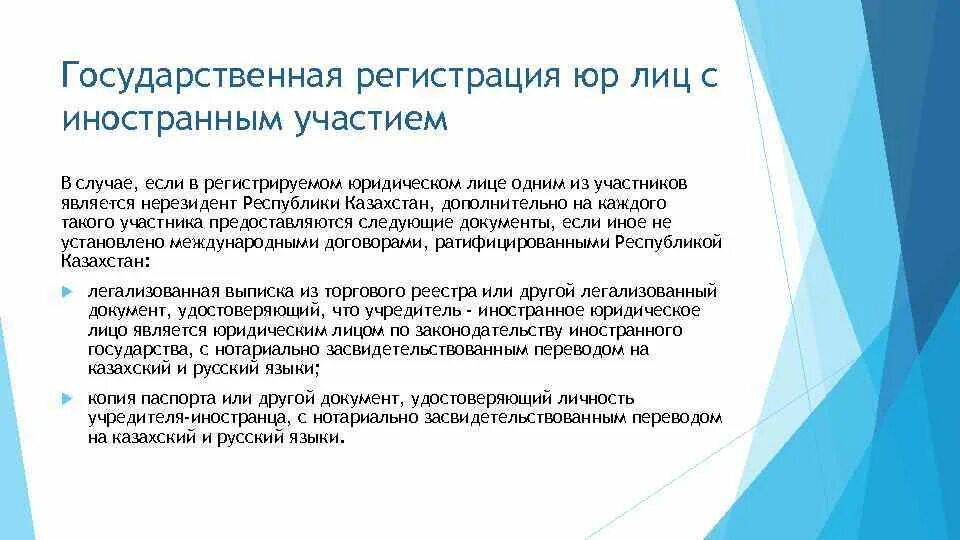 Государственная регистрация юр лиц с иностранным участием

В случае, если в регистрируемом юридическом лице одним из участников является нерезидент Республики Казахстан, дополнительно на каждого такого участника предоставляются следующие документы, если иное не установлено международными договорами, ратифицированными Республикой Казахстан:

легализованная выписка из торгового реестра или другой легализованный документ, удостоверяющий, что учредитель - иностранное юридическое лицо является юридическим лицом по законодательству иностранного государства, с нотариально засвидетельствованным переводом на казахский и русский языки;

копия паспорта или другой документ, удостоверяющий личность учредителя-иностранца, с нотариально засвидетельствованным переводом на казахский и русский языки.